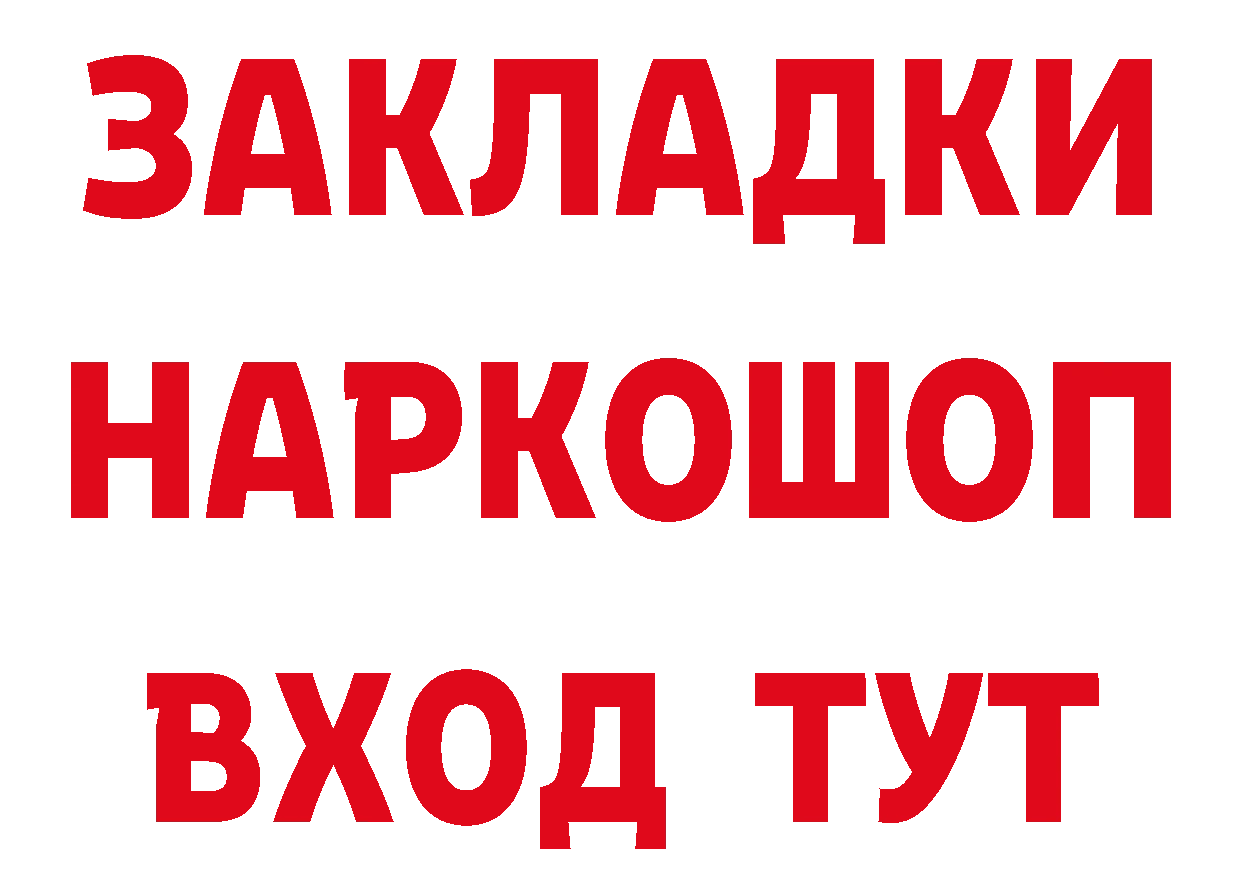 ЗАКЛАДКИ
НАРКОШОП
ВХОД ТУТ